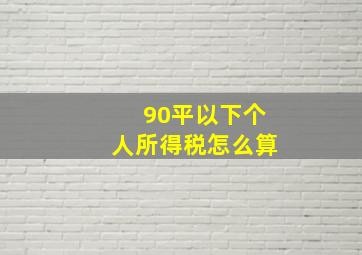 90平以下个人所得税怎么算